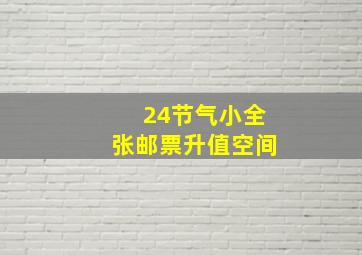 24节气小全
张邮票升值空间